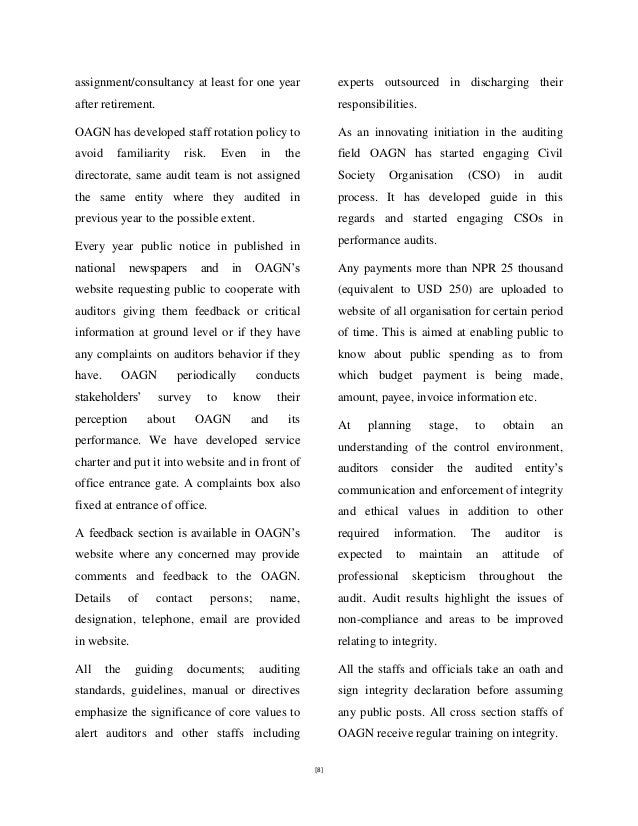 assignment/consultancy at least for one year after retirement.

OAGN has developed staff rotation policy to avoid familiarity risk. Even in the directorate, same audit team is not assigned the same entity where they audited in previous year to the possible extent.

Every year public notice in published in national newspapers and in OAGN's website requesting public to cooperate with auditors giving them feedback or critical information at ground level or if they have any complaints on auditors behavior if they have. OAGN periodically conducts stakeholders' survey to know their perception about OAGN and its performance. We have developed service charter and put it into website and in front of office entrance gate. A complaints box also fixed at entrance of office.

A feedback section is available in OAGN's website where any concerned may provide comments and feedback to the OAGN. Details of contact persons; name, designation, telephone, email are provided in website.

All the guiding documents; auditing standards, guidelines, manual or directives emphasize the significance of core values to alert auditors and other staffs including experts outsourced in discharging their responsibilities.

As an innovating initiation in the auditing field OAGN has started engaging Civil Society Organisation (CSO) in audit process. It has developed guide in this regards and started engaging CSOs in performance audits.

Any payments more than NPR 25 thousand (equivalent to USD 250) are uploaded to website of all organisation for certain period of time. This is aimed at enabling public to know about public spending as to from which budget payment is being made, amount, payee, invoice information etc.

At planning stage, to obtain an understanding of the control environment, auditors consider the audited entity's communication and enforcement of integrity and ethical values in addition to other required information. The auditor is expected to maintain an attitude of professional skepticism throughout the audit. Audit results highlight the issues of non-compliance and areas to be improved relating to integrity.

All the staffs and officials take an oath and sign integrity declaration before assuming any public posts. All cross section staffs of OAGN receive regular training on integrity.

[8]